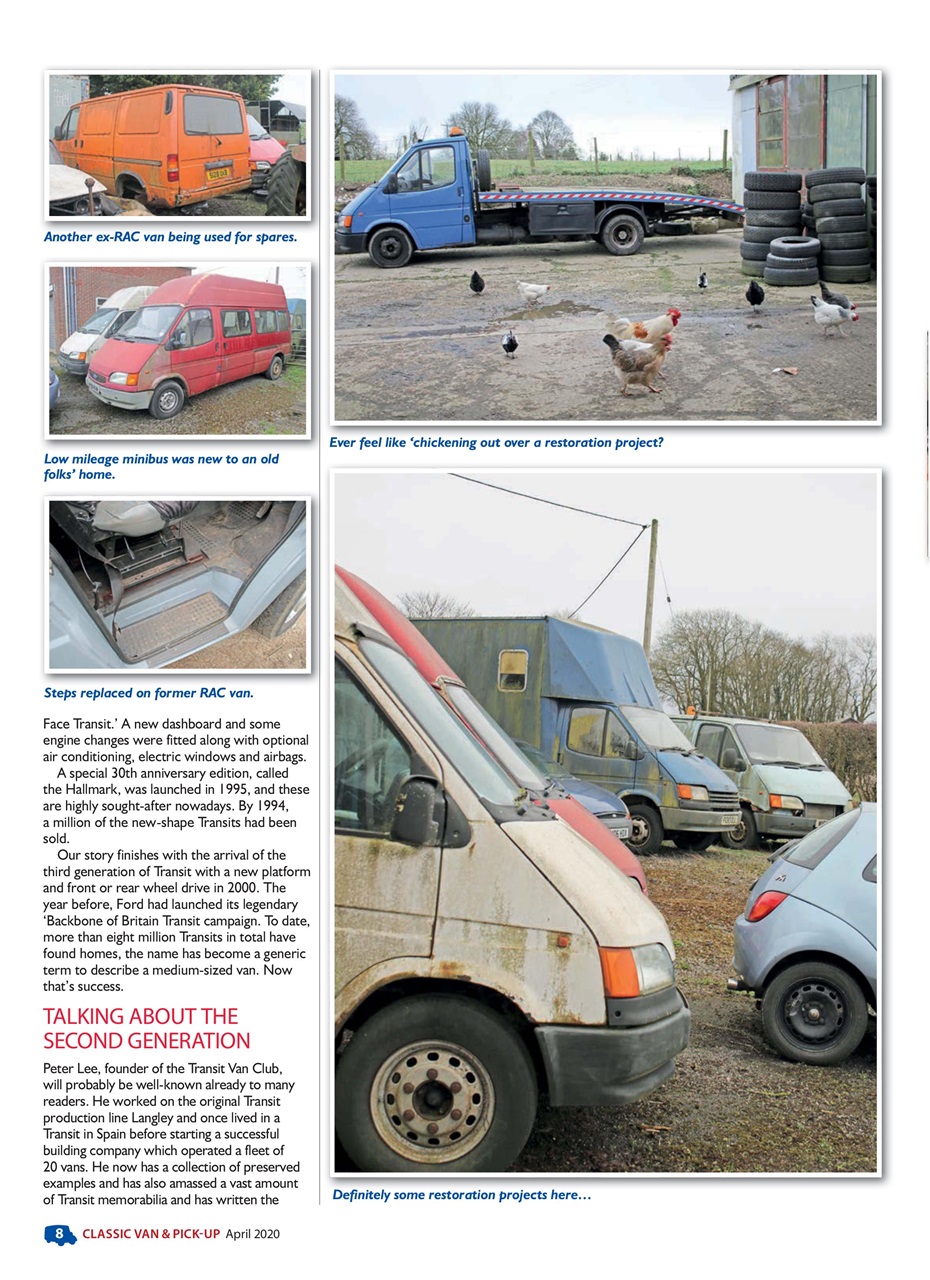 Another ex-RAC van being used for spares.

Low mileage minibus was new to an old folks' home.

Steps replaced on former RAC van.

Face Transit.' A new dashboard and some engine changes were fitted along with optional air conditioning, electric windows and airbags.

A special 30th anniversary edition, called the Hallmark, was launched in 1995, and these are highly sought-after nowadays. By 1994, a million of the new-shape Transits had been sold.

Our story finishes with the arrival of the third generation of Transit with a new platform and front or rear wheel drive in 2000. The year before, Ford had launched its legendary 'Backbone of Britain Transit campaign. To date, more than eight million Transits in total have found homes, the name has become a generic term to describe a medium-sized van. Now that's success.

TALKING ABOUT THE SECOND GENERATION

Peter Lee, founder of the Transit Van Club, will probably be well-known already to many readers. He worked on the original Transit production line Langley and once lived in a Transit in Spain before starting a successful building company which operated a fleet of 20 vans. He now has a collection of preserved examples and has also amassed a vast amount of Transit memorabilia and has written the

Ever feel like 'chickening out over a restoration project?

Definitely some restoration projects here…

8 CLASSIC VAN & PICK-UP April 2020